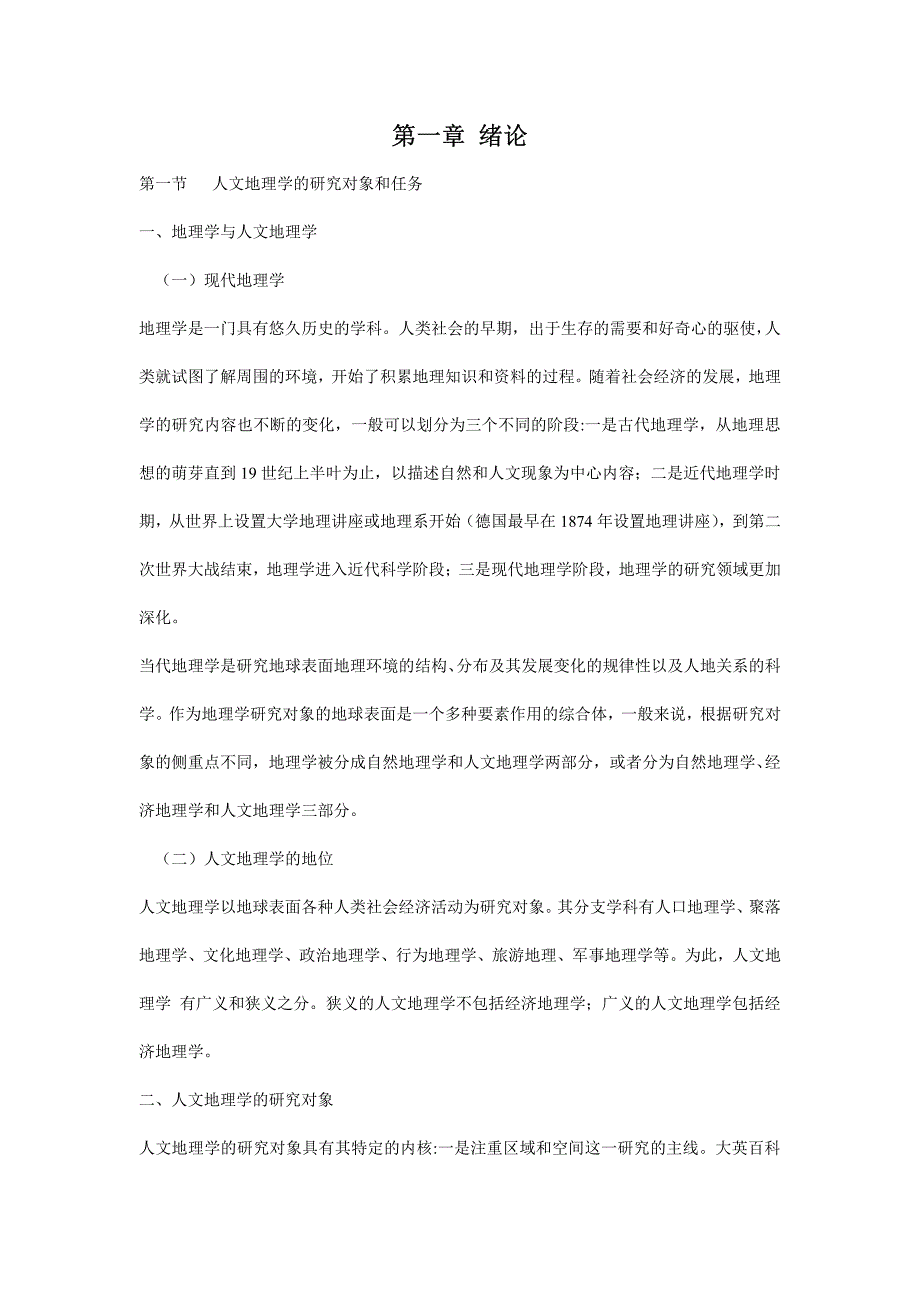 第一章 绪论

第一节　人文地理学的研究对象和任务

一、地理学与人文地理学

（一）现代地理学

地理学是一门具有悠久历史的学科。人类社会的早期，出于生存的需要和好奇心的驱使，人类就试图了解周围的环境，开始了积累地理知识和资料的过程。随着社会经济的发展，地理学的研究内容也不断的变化，一般可以划分为三个不同的阶段:一是古代地理学，从地理思想的萌芽直到19世纪上半叶为止，以描述自然和人文现象为中心内容；二是近代地理学时期，从世界上设置大学地理讲座或地理系开始（德国最早在1874年设置地理讲座），到第二次世界大战结束，地理学进入近代科学阶段；三是现代地理学阶段，地理学的研究领域更加深化。

当代地理学是研究地球表面地理环境的结构、分布及其发展变化的规律性以及人地关系的科学。作为地理学研究对象的地球表面是一个多种要素作用的综合体，一般来说，根据研究对象的侧重点不同，地理学被分成自然地理学和人文地理学两部分，或者分为自然地理学、经济地理学和人文地理学三部分。

（二）人文地理学的地位

人文地理学以地球表面各种人类社会经济活动为研究对象。其分支学科有人口地理学、聚落地理学、文化地理学、政治地理学、行为地理学、旅游地理、军事地理学等。为此，人文地理学 有广义和狭义之分。狭义的人文地理学不包括经济地理学；广义的人文地理学包括经济地理学。

二、人文地理学的研究对象

人文地理学的研究对象具有其特定的内核:一是注重区域和空间这一研究的主线。大英百科